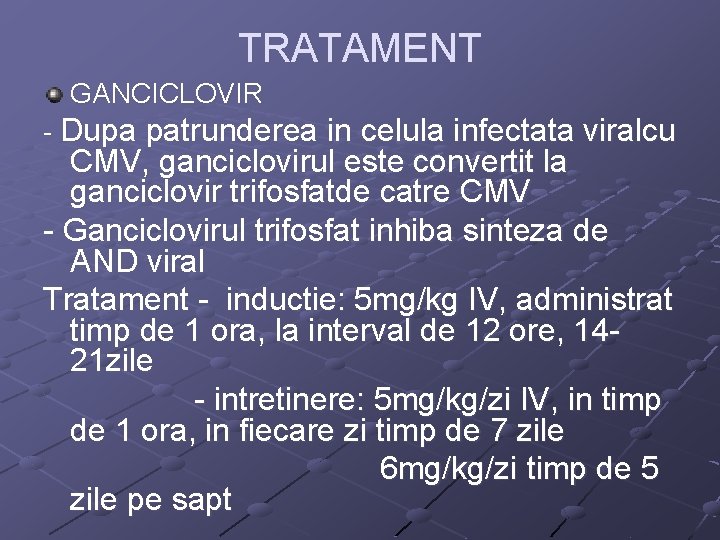 TRATAMENT

GANCICLOVIR

- Dupa patrunderea in celula infectata viralcu CMV, ganciclovirul este convertit la ganciclovir trifosfatde catre CMV

- Ganciclovirul trifosfat inhiba sinteza de AND viral

Tratament - inductie: 5mg/kg IV, administrat timp de 1 ora, la interval de 12 ore, 14-21zile

- intretinere: 5mg/kg/zi IV, in timp de 1 ora, in fiecare zi timp de 7 zile

6mg/kg/zi timp de 5 zile pe sapt